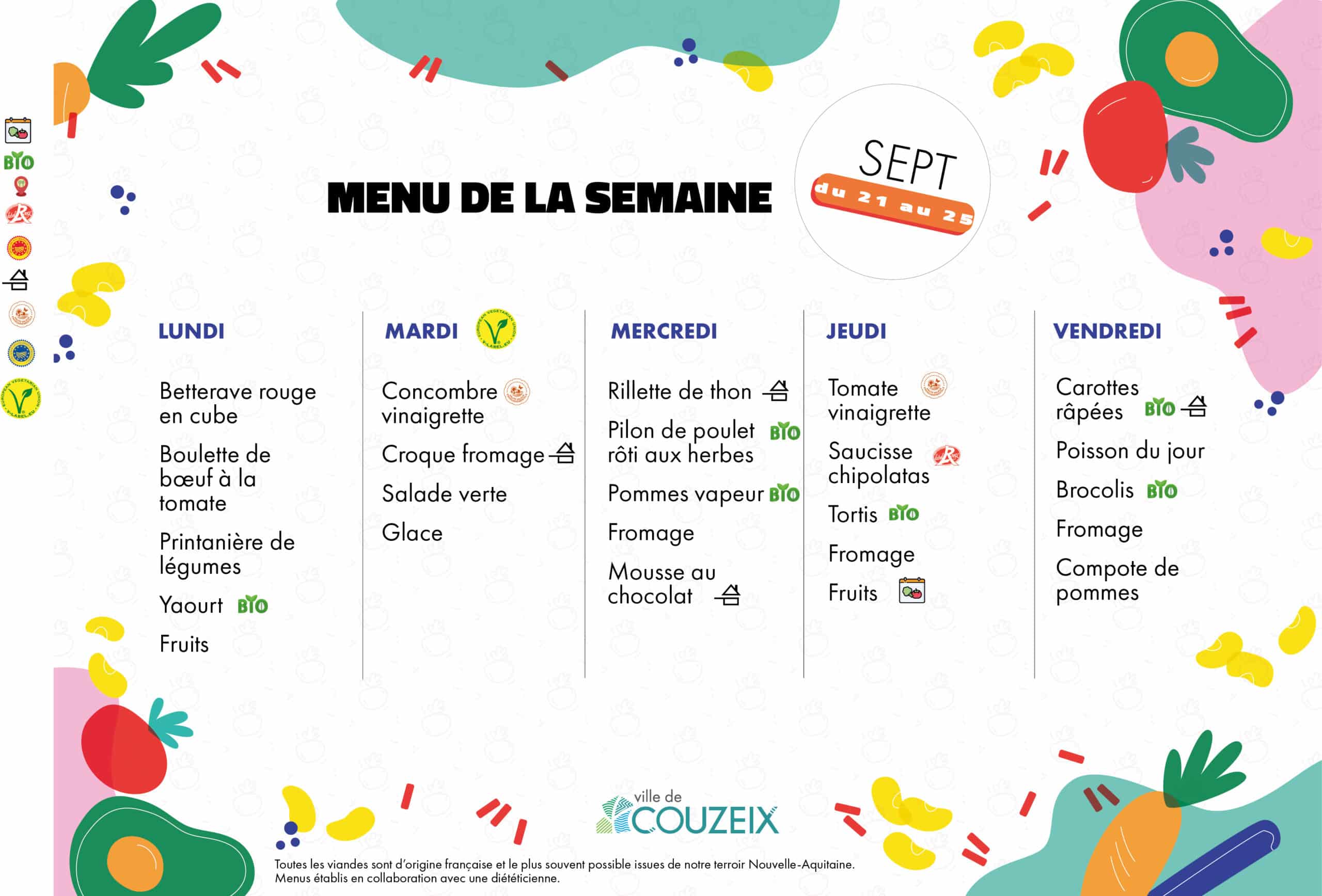 BIO

MENU DE LA SEMAINE

SEPT
du 21 au 25

LUNDI

Betterave rouge en cube

Boulette de bœuf à la tomate

Printanière de légumes

Yaourt BIO

Fruits

MARDI

Concombre vinaigrette

Croque fromage

Salade verte

Glace

MERCREDI

Rillette de thon

Pilon de poulet rôti aux herbes BIO

Pommes vapeur BIO

Fromage

Mousse au chocolat

JEUDI

Tomate vinaigrette

Saucisse chipolatas

Tortis BIO

Fromage

Fruits

VENDREDI

Carottes râpées BIO

Poisson du jour

Brocolis BIO

Fromage

Compote de pommes

ville de
COUZEIX

Toutes les viandes sont d'origine française et le plus souvent possible issues de notre terroir Nouvelle-Aquitaine.
Menus établis en collaboration avec une diététicienne.